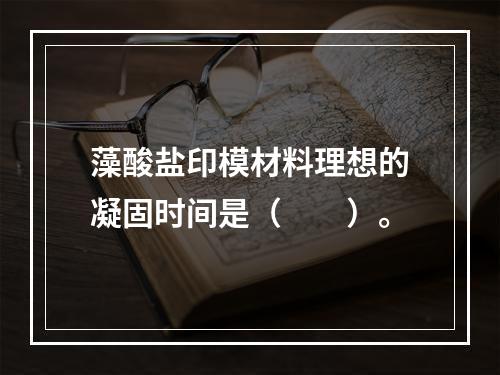 藻酸盐印模材料理想的凝固时间是（　　）。